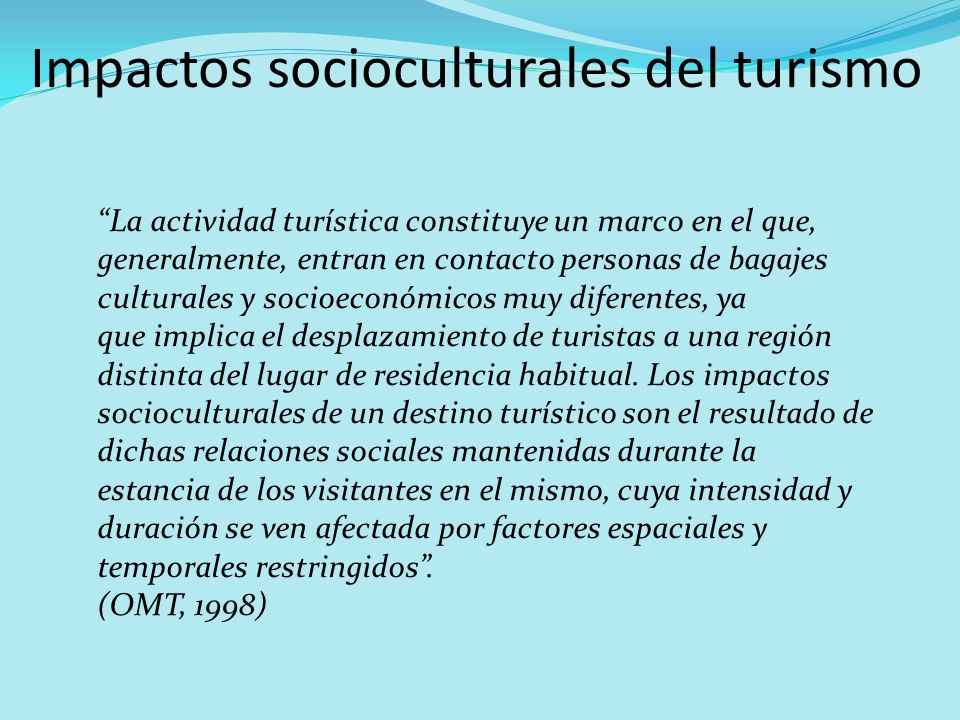 Impactos socioculturales del turismo

“La actividad turística constituye un marco en el que, generalmente, entran en contacto personas de bagajes culturales y socioeconómicos muy diferentes, ya que implica el desplazamiento de turistas a una región distinta del lugar de residencia habitual. Los impactos socioculturales de un destino turístico son el resultado de dichas relaciones sociales mantenidas durante la estancia de los visitantes en el mismo, cuya intensidad y duración se ven afectada por factores espaciales y temporales restringidos”.
(OMT, 1998)